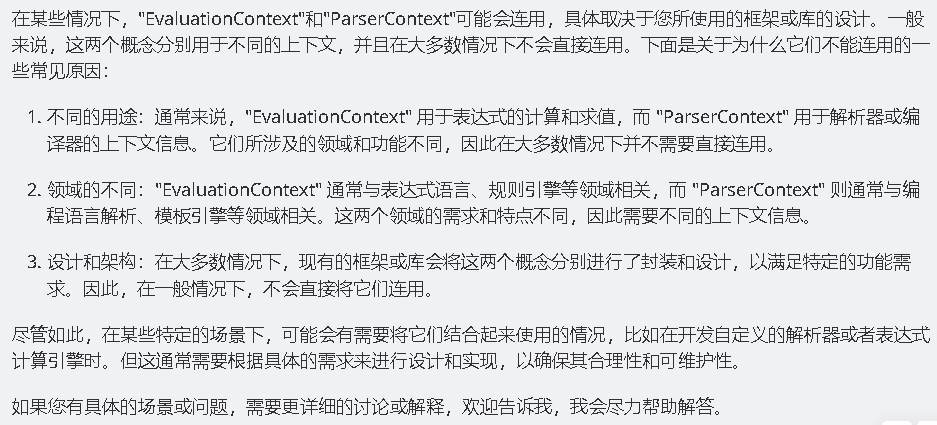 在某些情况下，"EvaluationContext"和"ParserContext"可能会连用，具体取决于您所使用的框架或库的设计。一般来说，这两个概念分别用于不同的上下文，并且在大多数情况下不会直接连用。下面是关于为什么它们不能连用的一些常见原因：

1. 不同的用途：通常来说，"EvaluationContext" 用于表达式的计算和求值，而 "ParserContext" 用于解析器或编译器的上下文信息。它们所涉及的领域和功能不同，因此在大多数情况下并不需要直接连用。

2. 领域的不同："EvaluationContext" 通常与表达式语言、规则引擎等领域相关，而 "ParserContext" 则通常与编程语言解析、模板引擎等领域相关。这两个领域的需求和特点不同，因此需要不同的上下文信息。

3. 设计和架构：在大多数情况下，现有的框架或库会将这两个概念分别进行了封装和设计，以满足特定的功能需求。因此，在一般情况下，不会直接将它们连用。

尽管如此，在某些特定的场景下，可能会有需要将它们结合起来使用的情况，比如在开发自定义的解析器或者表达式计算引擎时。但这通常需要根据具体的需求来进行设计和实现，以确保其合理性和可维护性。

如果您有具体的场景或问题，需要更详细的讨论或解释，欢迎告诉我，我会尽力帮助解答。